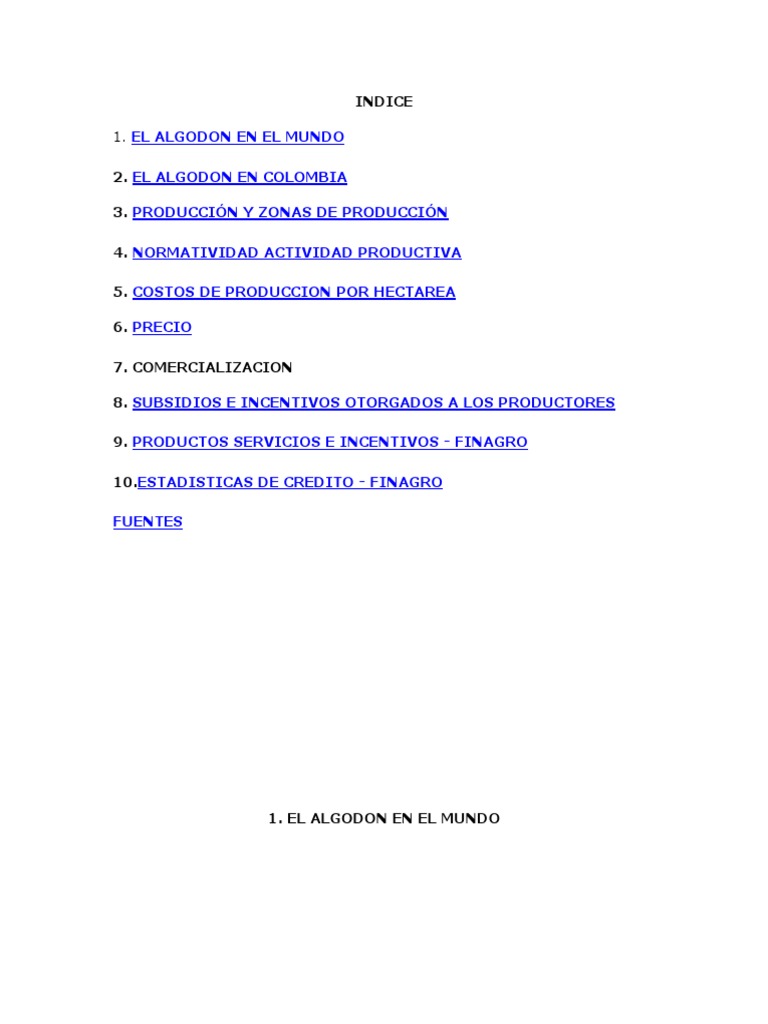 INDICE

1. EL ALGODON EN EL MUNDO

2. EL ALGODON EN COLOMBIA

3. PRODUCCIÓN Y ZONAS DE PRODUCCIÓN

4. NORMATIVIDAD ACTIVIDAD PRODUCTIVA

5. COSTOS DE PRODUCCION POR HECTAREA

6. PRECIO

7. COMERCIALIZACION

8. SUBSIDIOS E INCENTIVOS OTORGADOS A LOS PRODUCTORES

9. PRODUCTOS SERVICIOS E INCENTIVOS - FINAGRO

10.ESTADISTICAS DE CREDITO - FINAGRO

FUENTES

1. EL ALGODON EN EL MUNDO